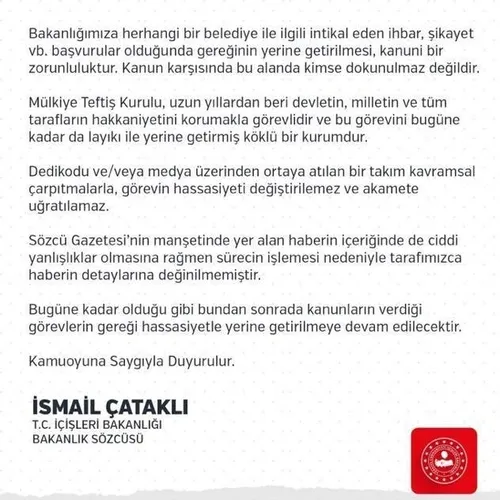 Bakanlığımıza herhangi bir belediye ile ilgili intikal eden ihbar, şikayet vb. başvurular olduğunda gereğinin yerine getirilmesi, kanuni bir zorunluluktur. Kanun karşısında bu alanda kimse dokunulmaz değildir.

Mülkiye Teftiş Kurulu, uzun yıllardan beri devletin, milletin ve tüm tarafların hakkaniyetini korumakla görevlidir ve bu görevini bugüne kadar da layıkı ile yerine getirmiş köklü bir kurumdur.

Dedikodu ve/veya medya üzerinden ortaya atılan bir takım kavramsal çarpıtmalarla, görevin hassasiyeti değiştirilemez ve akamete uğratılamaz.

Sözcü Gazetesi'nin manşetinde yer alan haberin içeriğinde de ciddi yanlışlıklar olmasına rağmen sürecin işlemesi nedeniyle tarafımızca haberin detaylarına değinilmemiştir.

Bugüne kadar olduğu gibi bundan sonrada kanunların verdiği görevlerin gereği hassasiyetle yerine getirilmeye devam edilecektir.

Kamuoyuna Saygıyla Duyurulur.

İSMAİL ÇATAKLI
T.C. İÇİŞLERİ BAKANLIĞI
BAKANLIK SÖZCÜSÜ